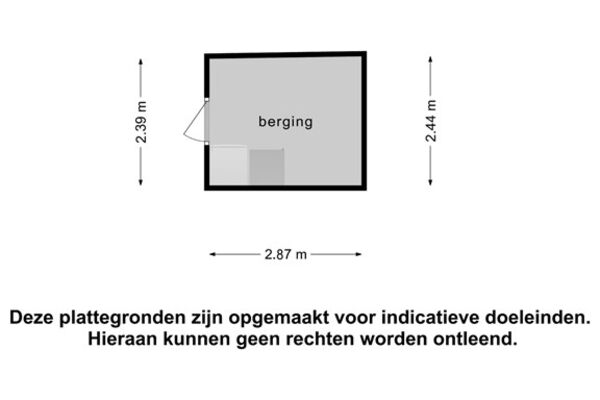 2.39 m

berging

2.44 m

2.87 m

Deze plattegronden zijn opgemaakt voor indicatieve doeleinden. Hieraan kunnen geen rechten worden ontleend.